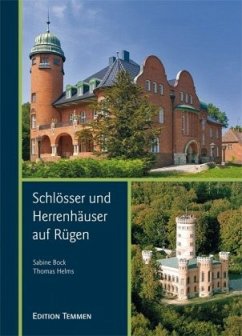 Schlösser und Herrenhäuser auf Rügen

Sabine Bock
Thomas Helms

EDITION TEMMEN